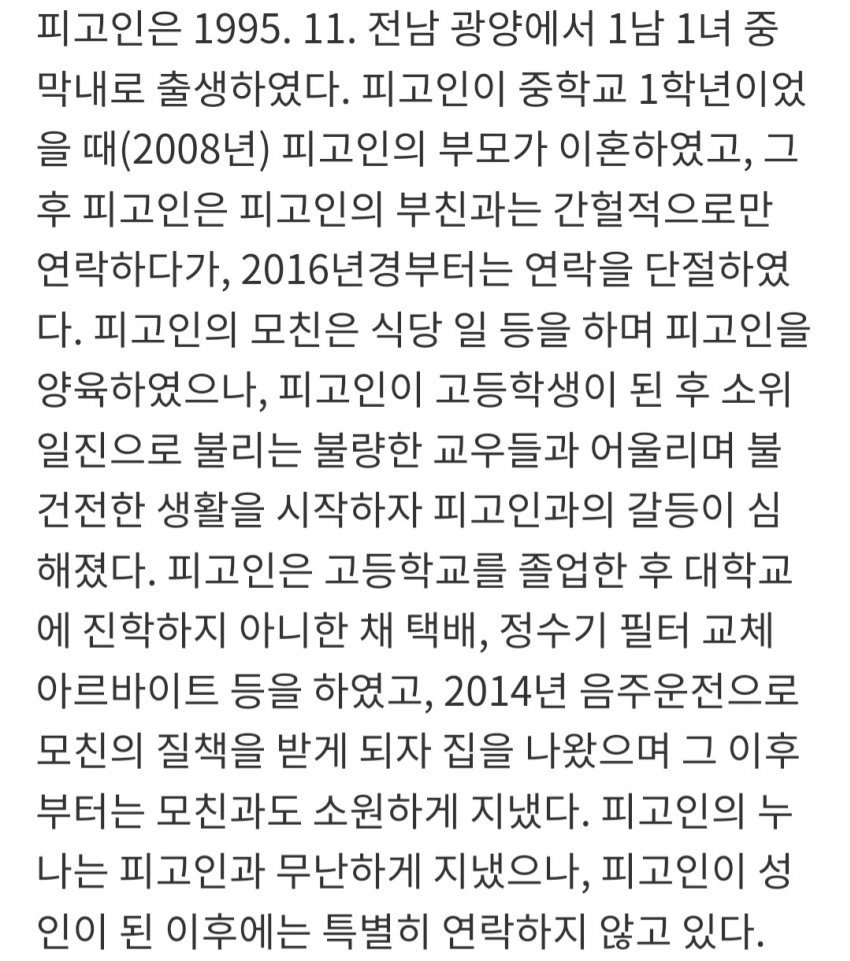 피고인은 1995. 11. 전남 광양에서 1남 1녀 중 막내로 출생하였다. 피고인이 중학교 1학년이었을 때(2008년) 피고인의 부모가 이혼하였고, 그 후 피고인은 피고인의 부친과는 간헐적으로만 연락하다가, 2016년경부터는 연락을 단절하였다. 피고인의 모친은 식당 일 등을 하며 피고인을 양육하였으나, 피고인이 고등학생이 된 후 소위 일진으로 불리는 불량한 교우들과 어울리며 불건전한 생활을 시작하자 피고인과의 갈등이 심해졌다. 피고인은 고등학교를 졸업한 후 대학교에 진학하지 아니한 채 택배, 정수기 필터 교체 아르바이트 등을 하였고, 2014년 음주운전으로 모친의 질책을 받게 되자 집을 나왔으며 그 이후부터는 모친과도 소원하게 지냈다. 피고인의 누나는 피고인과 무난하게 지냈으나, 피고인이 성인이 된 이후에는 특별히 연락하지 않고 있다.